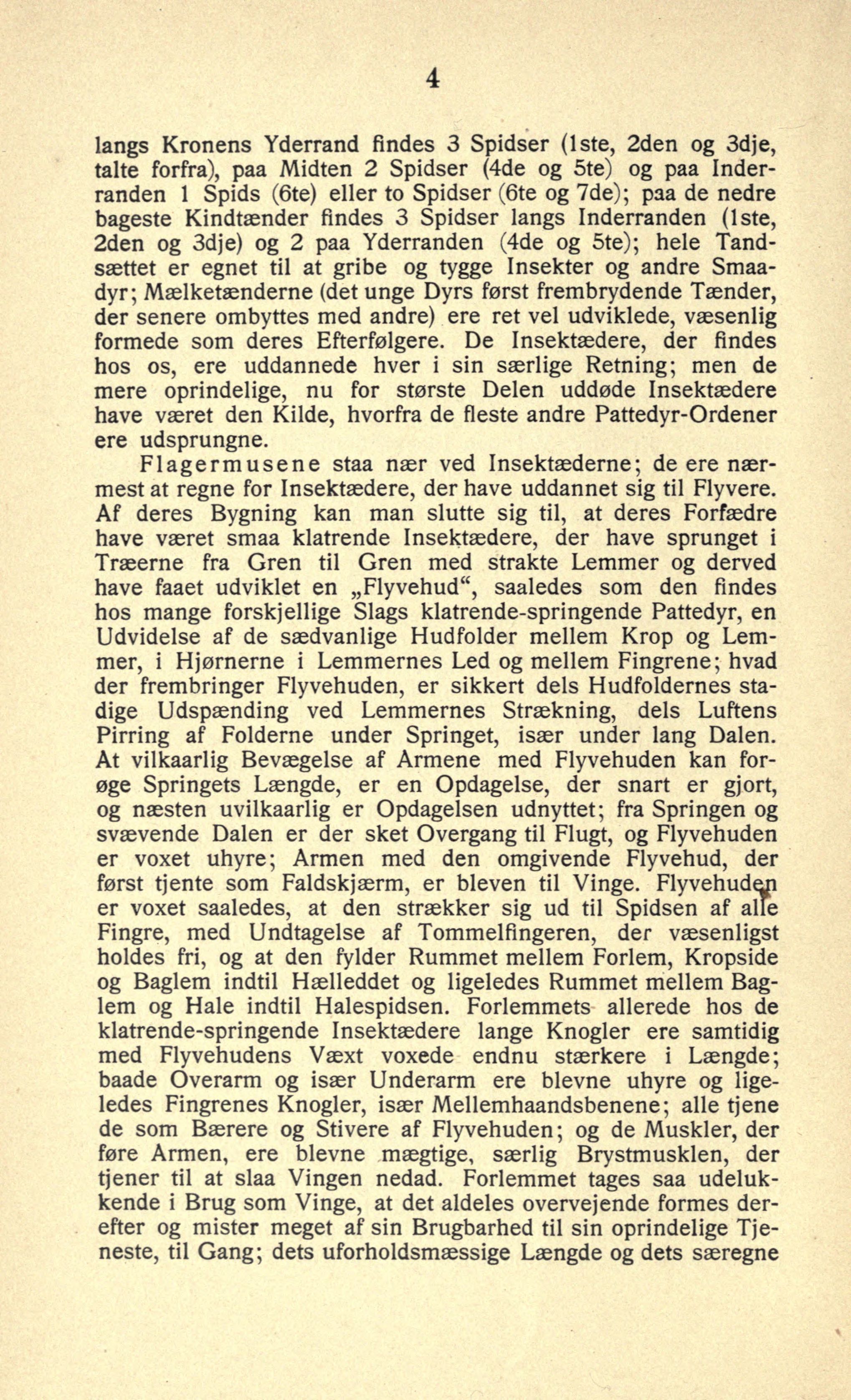 4

langs Kronens Yderrand findes 3 Spidser (1ste, 2den og 3dje, talte forfra), paa Midten 2 Spidser (4de og 5te) og paa Inderranden 1 Spids (6te) eller to Spidser (6te og 7de); paa de nedre bageste Kindtænder findes 3 Spidser langs Inderranden (1ste, 2den og 3dje) og 2 paa Yderranden (4de og 5te); hele Tandsættet er egnet til at gribe og tygge Insekter og andre Smaadyr; Mælketænderne (det unge Dyrs først frembrydende Tænder, der senere ombyttes med andre) ere ret vel udviklede, væsenlig formede som deres Efterfølgere. De Insektædere, der findes hos os, ere uddannede hver i sin særlige Retning; men de mere oprindelige, nu for største Delen uddøde Insektædere have været den Kilde, hvorfra de fleste andre Pattedyr-Ordener ere udsprungne.

Flagermusene staa nær ved Insektæderne; de ere nærmest at regne for Insektædere, der have uddannet sig til Flyvere. Af deres Bygning kan man slutte sig til, at deres Forfædre have været smaa klatrende Insektædere, der have sprunget i Træerne fra Gren til Gren med strakte Lemmer og derved have faaet udviklet en „Flyvehud“, saaledes som den findes hos mange forskjellige Slags klatrende-springende Pattedyr, en Udvidelse af de sædvanlige Hudfolder mellem Krop og Lemmer, i Hjørnerne i Lemmernes Led og mellem Fingrene; hvad der frembringer Flyvehuden, er sikkert dels Hudfoldernes stadige Udspænding ved Lemmernes Strækning, dels Luftens Pirring af Folderne under Springet, især under lang Dalen. At vilkaarlig Bevægelse af Armene med Flyvehuden kan forøge Springets Længde, er en Opdagelse, der snart er gjort, og næsten uvilkaarlig er Opdagelsen udnyttet; fra Springen og svævende Dalen er der sket Overgang til Flugt, og Flyvehuden er voxet uhyre; Armen med den omgivende Flyvehud, der først tjente som Faldskjærm, er bleven til Vinge. Flyvehuden er voxet saaledes, at den strækker sig ud til Spidsen af alle Fingre, med Undtagelse af Tommelfingeren, der væsenligst holdes fri, og at den fylder Rummet mellem Forlem, Kropside og Baglem indtil Hælleddet og ligeledes Rummet mellem Baglem og Hale indtil Halespidsen. Forlemmets allerede hos de klatrende-springende Insektædere lange Knogler ere samtidig med Flyvehudens Væxt voxede endnu stærkere i Længde; baade Overarm og især Underarm ere blevne uhyre og ligeledes Fingrenes Knogler, især Mellemhaandsbenene; alle tjene de som Bærere og Stivere af Flyvehuden; og de Muskler, der føre Armen, ere blevne mægtige, særlig Brystmusklen, der tjener til at slaa Vingen nedad. Forlemmet tages saa udelukkende i Brug som Vinge, at det aldeles overvejende formes derefter og mister meget af sin Brugbarhed til sin oprindelige Tjeneste, til Gang; dets uforholdsmæssige Længde og dets særegne